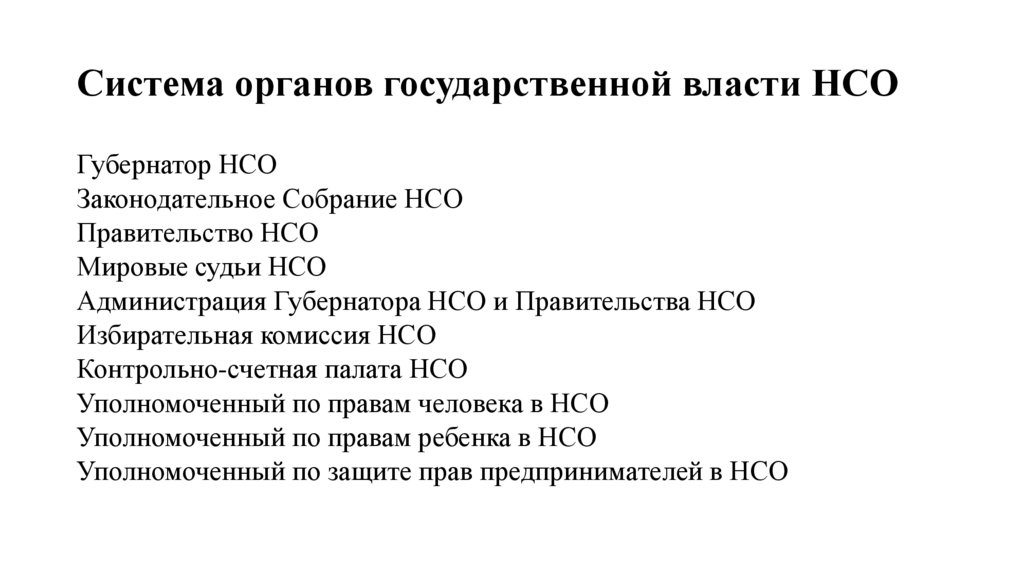 Система органов государственной власти НСО

Губернатор НСО
Законодательное Собрание НСО
Правительство НСО
Мировые судьи НСО
Администрация Губернатора НСО и Правительства НСО
Избирательная комиссия НСО
Контрольно-счетная палата НСО
Уполномоченный по правам человека в НСО
Уполномоченный по правам ребенка в НСО
Уполномоченный по защите прав предпринимателей в НСО